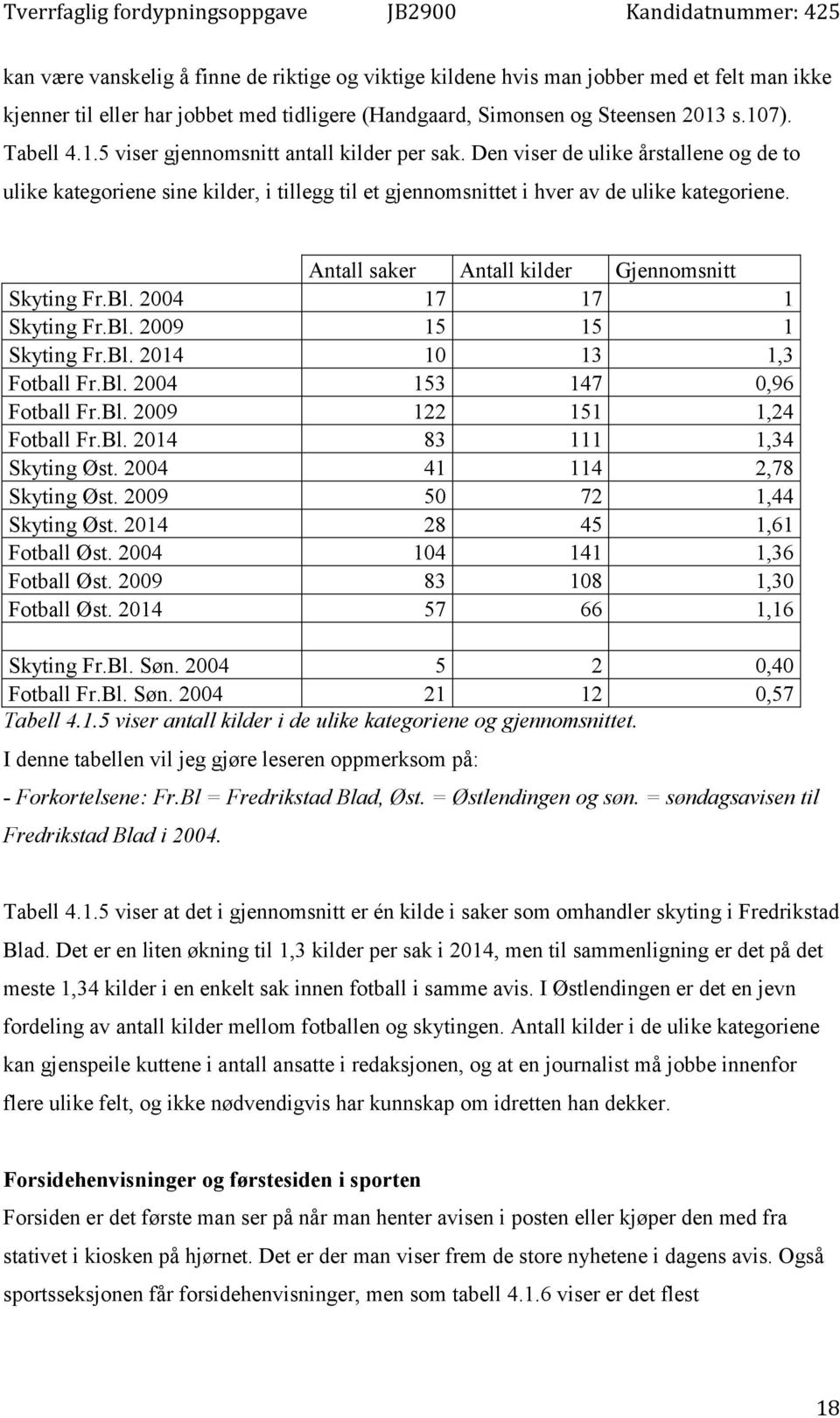 Tverrfaglig fordypningsoppgave JB2900 Kandidatnummer: 425

kan være vanskelig å finne de riktige og viktige kildene hvis man jobber med et felt man ikke kjenner til eller har jobbet med tidligere (Handgaard, Simonsen og Steensen 2013 s.107). Tabell 4.1.5 viser gjennomsnitt antall kilder per sak. Den viser de ulike årstallene og de to ulike kategoriene sine kilder, i tillegg til et gjennomsnittet i hver av de ulike kategoriene.

| | Antall saker | Antall kilder | Gjennomsnitt |
|---|---|---|---|
| Skyting Fr.Bl. 2004 | 17 | 17 | 1 |
| Skyting Fr.Bl. 2009 | 15 | 15 | 1 |
| Skyting Fr.Bl. 2014 | 10 | 13 | 1,3 |
| Fotball Fr.Bl. 2004 | 153 | 147 | 0,96 |
| Fotball Fr.Bl. 2009 | 122 | 151 | 1,24 |
| Fotball Fr.Bl. 2014 | 83 | 111 | 1,34 |
| Skyting Øst. 2004 | 41 | 114 | 2,78 |
| Skyting Øst. 2009 | 50 | 72 | 1,44 |
| Skyting Øst. 2014 | 28 | 45 | 1,61 |
| Fotball Øst. 2004 | 104 | 141 | 1,36 |
| Fotball Øst. 2009 | 83 | 108 | 1,30 |
| Fotball Øst. 2014 | 57 | 66 | 1,16 |
| | | | |
| Skyting Fr.Bl. Søn. 2004 | 5 | 2 | 0,40 |
| Fotball Fr.Bl. Søn. 2004 | 21 | 12 | 0,57 |

Tabell 4.1.5 viser antall kilder i de ulike kategoriene og gjennomsnittet.

I denne tabellen vil jeg gjøre leseren oppmerksom på:

- Forkortelsene: Fr.Bl = Fredrikstad Blad, Øst. = Østlendingen og søn. = søndagsavisen til Fredrikstad Blad i 2004.

Tabell 4.1.5 viser at det i gjennomsnitt er én kilde i saker som omhandler skyting i Fredrikstad Blad. Det er en liten økning til 1,3 kilder per sak i 2014, men til sammenligning er det på det meste 1,34 kilder i en enkelt sak innen fotball i samme avis. I Østlendingen er det en jevn fordeling av antall kilder mellom fotballen og skytingen. Antall kilder i de ulike kategoriene kan gjenspeile kuttene i antall ansatte i redaksjonen, og at en journalist må jobbe innenfor flere ulike felt, og ikke nødvendigvis har kunnskap om idretten han dekker.

Forsidehenvisninger og førstesiden i sporten

Forsiden er det første man ser på når man henter avisen i posten eller kjøper den med fra stativet i kiosken på hjørnet. Det er der man viser frem de store nyhetene i dagens avis. Også sportsseksjonen får forsidehenvisninger, men som tabell 4.1.6 viser er det flest

18